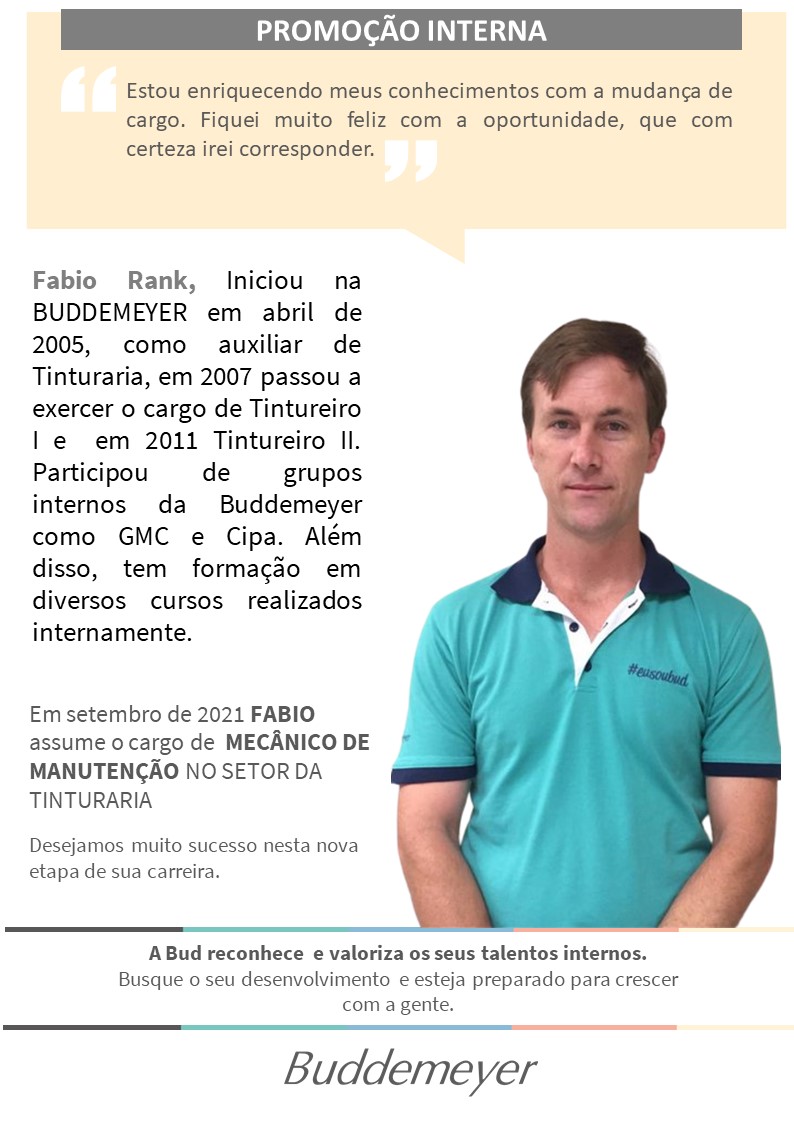 PROMOÇÃO INTERNA

Estou enriquecendo meus conhecimentos com a mudança de cargo. Fiquei muito feliz com a oportunidade, que com certeza irei corresponder.

Fabio Rank, Iniciou na BUDDEMEYER em abril de 2005, como auxiliar de Tinturaria, em 2007 passou a exercer o cargo de Tintureiro I e em 2011 Tintureiro II. Participou de grupos internos da Buddemeyer como GMC e Cipa. Além disso, tem formação em diversos cursos realizados internamente.

#eusoubud

Em setembro de 2021 FABIO assume o cargo de MECÂNICO DE MANUTENÇÃO NO SETOR DA TINTURARIA

Desejamos muito sucesso nesta nova etapa de sua carreira.

A Bud reconhece e valoriza os seus talentos internos.
Busque o seu desenvolvimento e esteja preparado para crescer com a gente.

Buddemeyer